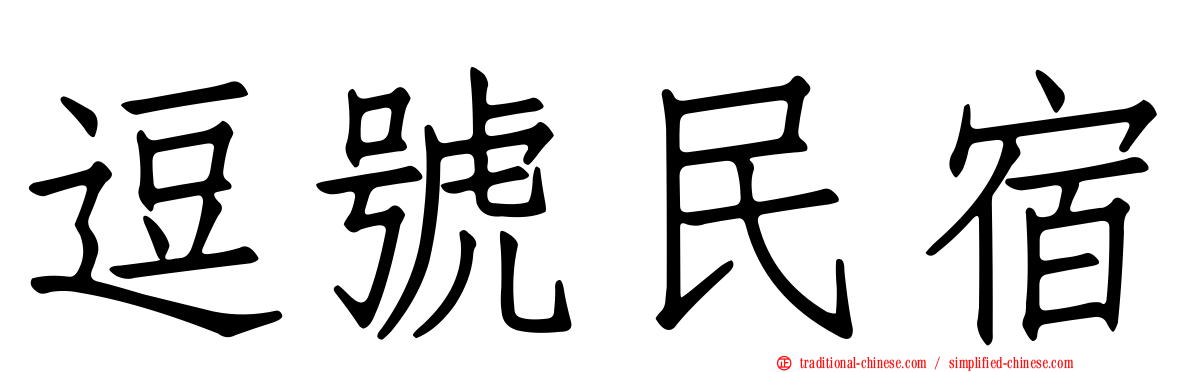 逗號民宿

traditional-chinese.com / simplified-chinese.com